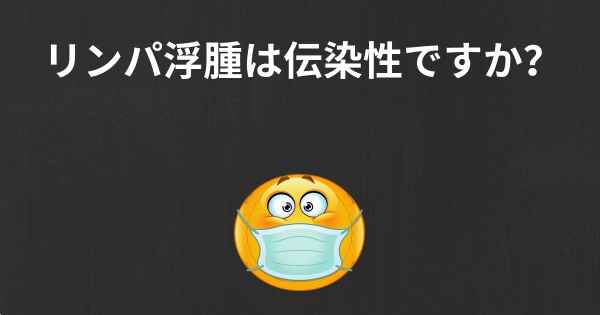 リンパ浮腫は伝染性ですか?